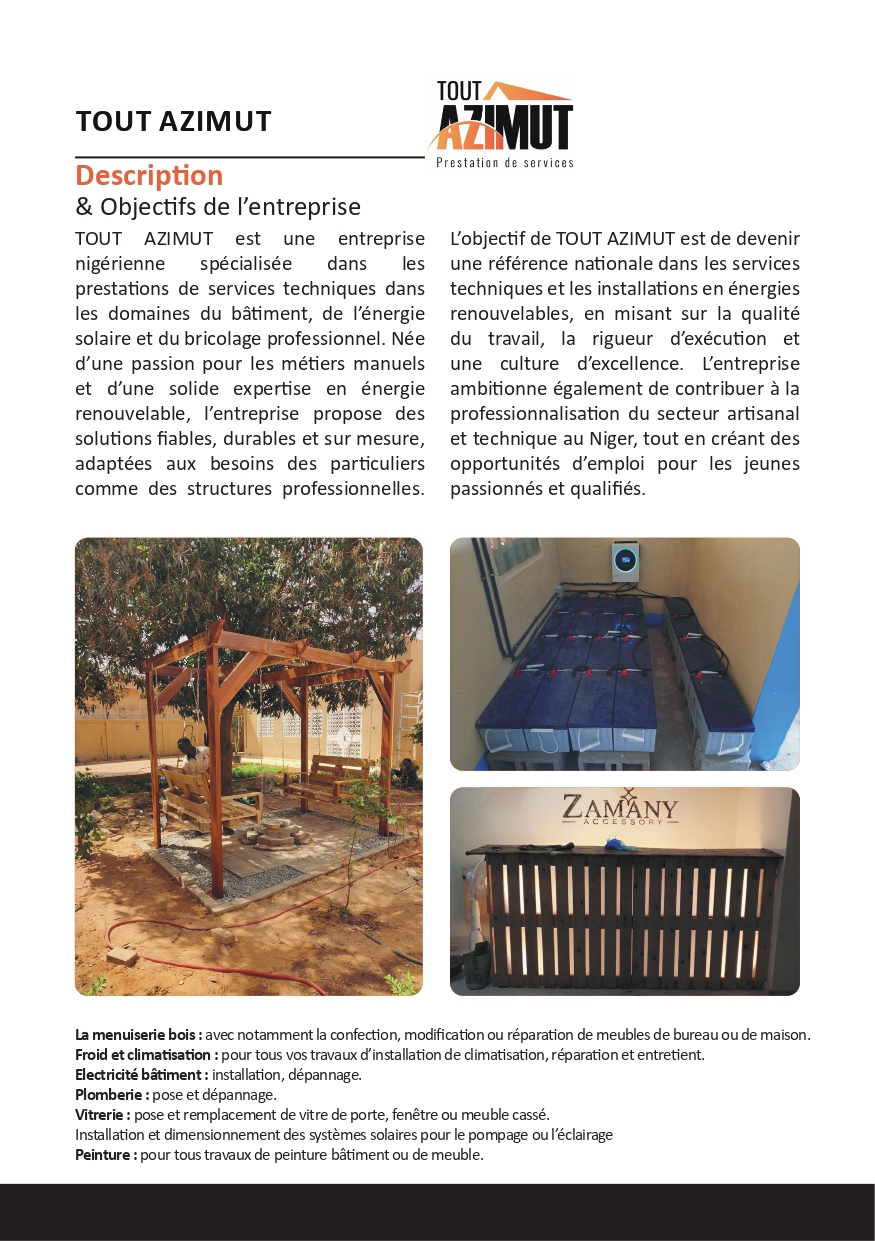 TOUT AZIMUT

TOUT AZIMUT
Prestation de services

Description
& Objectifs de l'entreprise

TOUT AZIMUT est une entreprise nigérienne spécialisée dans les prestations de services techniques dans les domaines du bâtiment, de l'énergie solaire et du bricolage professionnel. Née d'une passion pour les métiers manuels et d'une solide expertise en énergie renouvelable, l'entreprise propose des solutions fiables, durables et sur mesure, adaptées aux besoins des particuliers comme des structures professionnelles.

L'objectif de TOUT AZIMUT est de devenir une référence nationale dans les services techniques et les installations en énergies renouvelables, en misant sur la qualité du travail, la rigueur d'exécution et une culture d'excellence. L'entreprise ambitionne également de contribuer à la professionnalisation du secteur artisanal et technique au Niger, tout en créant des opportunités d'emploi pour les jeunes passionnés et qualifiés.

ZAMANY
ACCESSORY

La menuiserie bois : avec notamment la confection, modification ou réparation de meubles de bureau ou de maison.
Froid et climatisation : pour tous vos travaux d'installation de climatisation, réparation et entretient.
Electricité bâtiment : installation, dépannage.
Plomberie : pose et dépannage.
Vitrerie : pose et remplacement de vitre de porte, fenêtre ou meuble cassé.
Installation et dimensionnement des systèmes solaires pour le pompage ou l'éclairage
Peinture : pour tous travaux de peinture bâtiment ou de meuble.